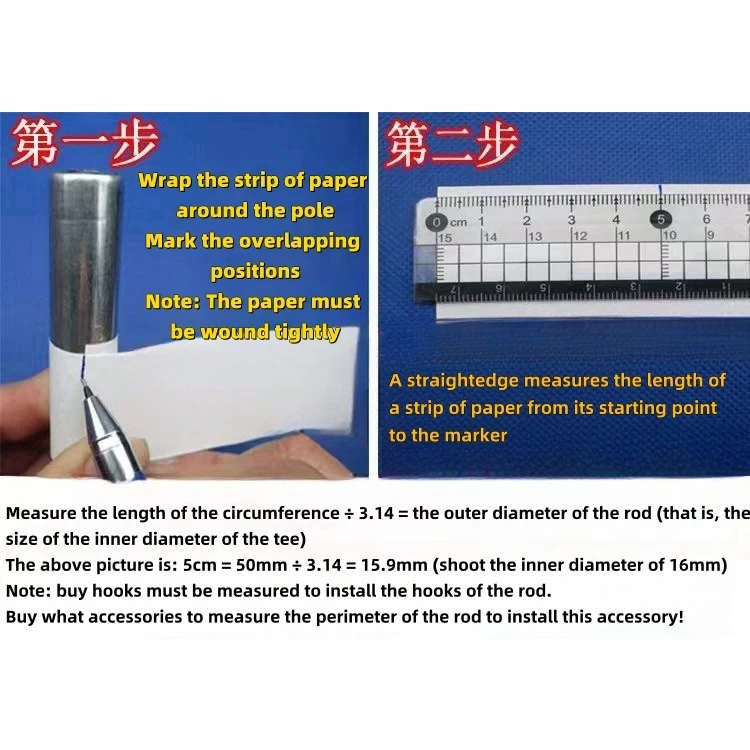 第一步

Wrap the strip of paper around the pole
Mark the overlapping positions
Note: The paper must be wound tightly

第二步

0 cm 1 2 3 4 5 6 7
15 14 13 12 11 10 9

A straightedge measures the length of a strip of paper from its starting point to the marker

Measure the length of the circumference ÷ 3.14 = the outer diameter of the rod (that is, the size of the inner diameter of the tee)
The above picture is: 5cm = 50mm ÷ 3.14 = 15.9mm (shoot the inner diameter of 16mm)
Note: buy hooks must be measured to install the hooks of the rod.
Buy what accessories to measure the perimeter of the rod to install this accessory!